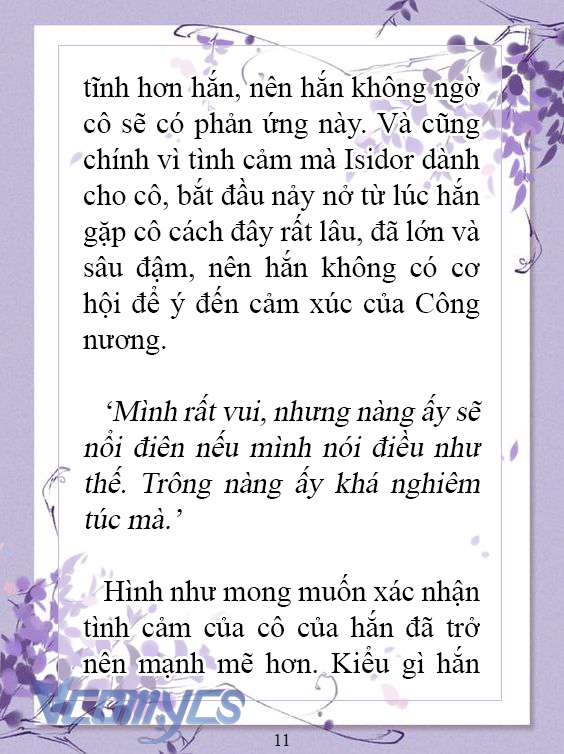 tĩnh hơn hắn, nên hắn không ngờ cô sẽ có phản ứng này. Và cũng chính vì tình cảm mà Isidor dành cho cô, bắt đầu nảy nở từ lúc hắn gặp cô cách đây rất lâu, đã lớn và sâu đậm, nên hắn không có cơ hội để ý đến cảm xúc của Công nương.

‘Mình rất vui, nhưng nàng ấy sẽ nổi điên nếu mình nói điều như thế. Trông nàng ấy khá nghiêm túc mà.’

Hình như mong muốn xác nhận tình cảm của cô của hắn đã trở nên mạnh mẽ hơn. Kiểu gì hắn

Vcomycs

11